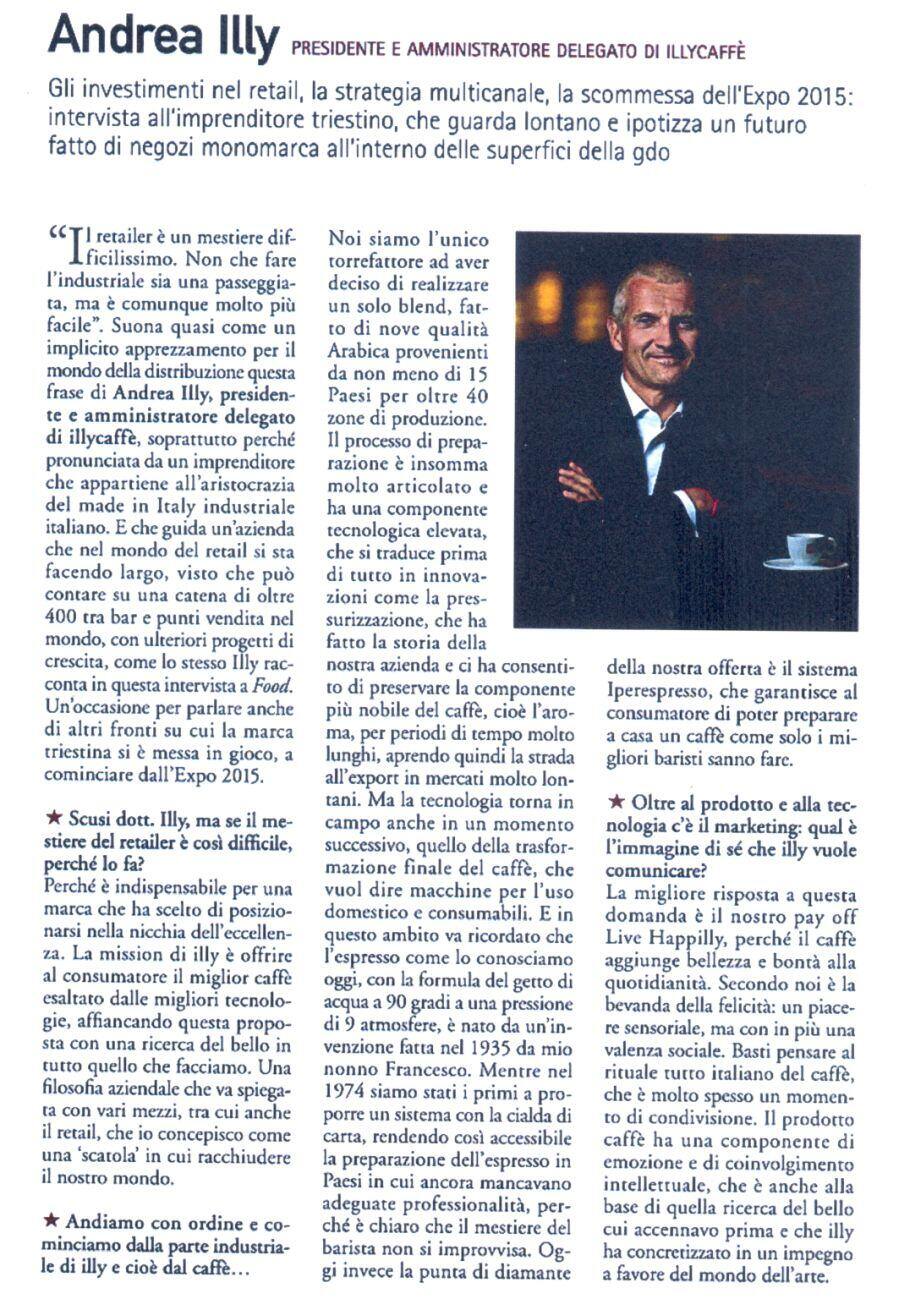 Andrea Illy PRESIDENTE E AMMINISTRATORE DELEGATO DI ILLYCAFFÈ

Gli investimenti nel retail, la strategia multicanale, la scommessa dell'Expo 2015: intervista all'imprenditore triestino, che guarda lontano e ipotizza un futuro fatto di negozi monomarca all'interno delle superfici della gdo

"Il retailer è un mestiere difficilissimo. Non che fare l'industriale sia una passeggiata, ma è comunque molto più facile". Suona quasi come un implicito apprezzamento per il mondo della distribuzione questa frase di Andrea Illy, presidente e amministratore delegato di illycaffè, soprattutto perché pronunciata da un imprenditore che appartiene all'aristocrazia del made in Italy industriale italiano. E che guida un'azienda che nel mondo del retail si sta facendo largo, visto che può contare su una catena di oltre 400 tra bar e punti vendita nel mondo, con ulteriori progetti di crescita, come lo stesso Illy racconta in questa intervista a Food. Un'occasione per parlare anche di altri fronti su cui la marca triestina si è messa in gioco, a cominciare dall'Expo 2015.

★ Scusi dott. Illy, ma se il mestiere del retailer è così difficile, perché lo fa?
Perché è indispensabile per una marca che ha scelto di posizionarsi nella nicchia dell'eccellenza. La mission di illy è offrire al consumatore il miglior caffè esaltato dalle migliori tecnologie, affiancando questa proposta con una ricerca del bello in tutto quello che facciamo. Una filosofia aziendale che va spiegata con vari mezzi, tra cui anche il retail, che io concepisco come una 'scatola' in cui racchiudere il nostro mondo.

★ Andiamo con ordine e cominciamo dalla parte industriale di illy e cioè dal caffè...
Noi siamo l'unico torrefattore ad aver deciso di realizzare un solo blend, fatto di nove qualità Arabica provenienti da non meno di 15 Paesi per oltre 40 zone di produzione. Il processo di preparazione è insomma molto articolato e ha una componente tecnologica elevata, che si traduce prima di tutto in innovazioni come la pressurizzazione, che ha fatto la storia della nostra azienda e ci ha consentito di preservare la componente più nobile del caffè, cioè l'aroma, per periodi di tempo molto lunghi, aprendo quindi la strada all'export in mercati molto lontani. Ma la tecnologia torna in campo anche in un momento successivo, quello della trasformazione finale del caffè, che vuol dire macchine per l'uso domestico e consumabili. E in questo ambito va ricordato che l'espresso come lo conosciamo oggi, con la formula del getto di acqua a 90 gradi a una pressione di 9 atmosfere, è nato da un'invenzione fatta nel 1935 da mio nonno Francesco. Mentre nel 1974 siamo stati i primi a proporre un sistema con la cialda di carta, rendendo così accessibile la preparazione dell'espresso in Paesi in cui ancora mancavano adeguate professionalità, perché è chiaro che il mestiere del barista non si improvvisa. Oggi invece la punta di diamante della nostra offerta è il sistema Iperespresso, che garantisce al consumatore di poter preparare a casa un caffè come solo i migliori baristi sanno fare.

★ Oltre al prodotto e alla tecnologia c'è il marketing: qual è l'immagine di sé che illy vuole comunicare?
La migliore risposta a questa domanda è il nostro pay off Live Happilly, perché il caffè aggiunge bellezza e bontà alla quotidianità. Secondo noi è la bevanda della felicità: un piacere sensoriale, ma con in più una valenza sociale. Basti pensare al rituale tutto italiano del caffè, che è molto spesso un momento di condivisione. Il prodotto caffè ha una componente di emozione e di coinvolgimento intellettuale, che è anche alla base di quella ricerca del bello cui accennavo prima e che illy ha concretizzato in un impegno a favore del mondo dell'arte.